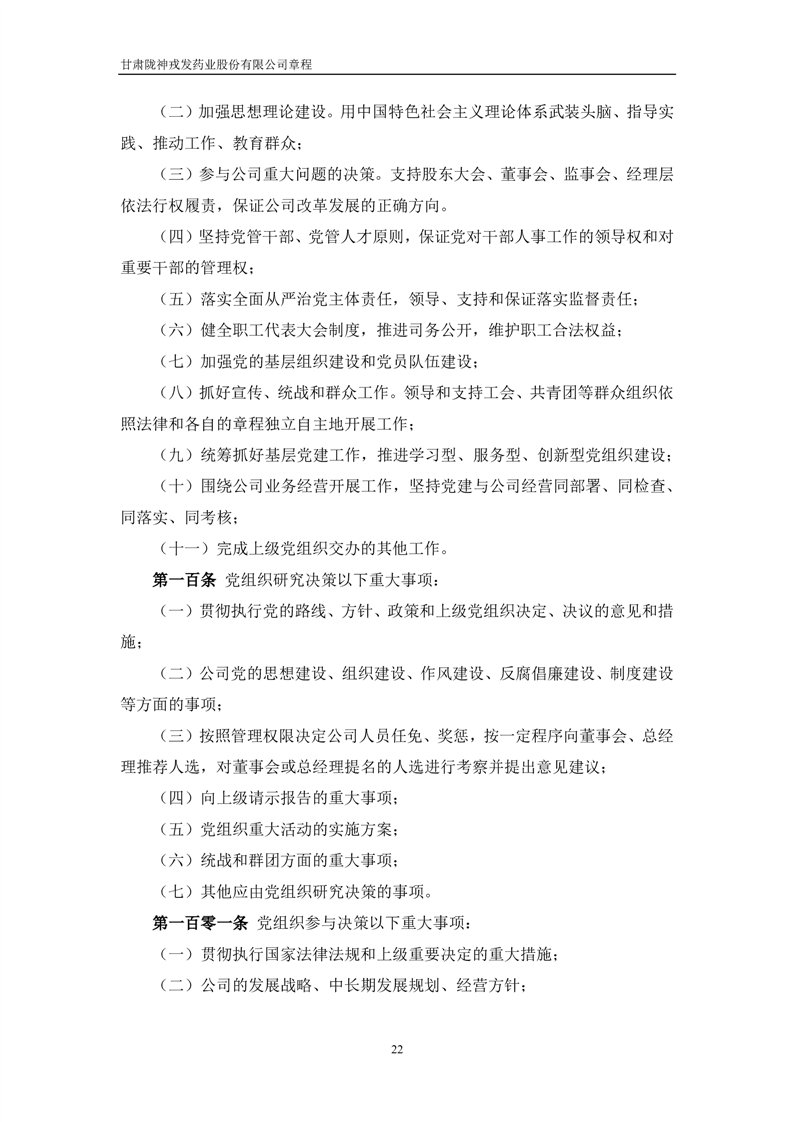 甘肃陇神戎发药业股份有限公司章程

（二）加强思想理论建设。用中国特色社会主义理论体系武装头脑、指导实践、推动工作、教育群众；

（三）参与公司重大问题的决策。支持股东大会、董事会、监事会、经理层依法行权履责，保证公司改革发展的正确方向。

（四）坚持党管干部、党管人才原则，保证党对干部人事工作的领导权和对重要干部的管理权；

（五）落实全面从严治党主体责任，领导、支持和保证落实监督责任；

（六）健全职工代表大会制度，推进司务公开，维护职工合法权益；

（七）加强党的基层组织建设和党员队伍建设；

（八）抓好宣传、统战和群众工作。领导和支持工会、共青团等群众组织依照法律和各自的章程独立自主地开展工作；

（九）统筹抓好基层党建工作，推进学习型、服务型、创新型党组织建设；

（十）围绕公司业务经营开展工作，坚持党建与公司经营同部署、同检查、同落实、同考核；

（十一）完成上级党组织交办的其他工作。

第一百条 党组织研究决策以下重大事项：

（一）贯彻执行党的路线、方针、政策和上级党组织决定、决议的意见和措施；

（二）公司党的思想建设、组织建设、作风建设、反腐倡廉建设、制度建设等方面的事项；

（三）按照管理权限决定公司人员任免、奖惩，按一定程序向董事会、总经理推荐人选，对董事会或总经理提名的人选进行考察并提出意见建议；

（四）向上级请示报告的重大事项；

（五）党组织重大活动的实施方案；

（六）统战和群团方面的重大事项；

（七）其他应由党组织研究决策的事项。

第一百零一条 党组织参与决策以下重大事项：

（一）贯彻执行国家法律法规和上级重要决定的重大措施；

（二）公司的发展战略、中长期发展规划、经营方针；

22